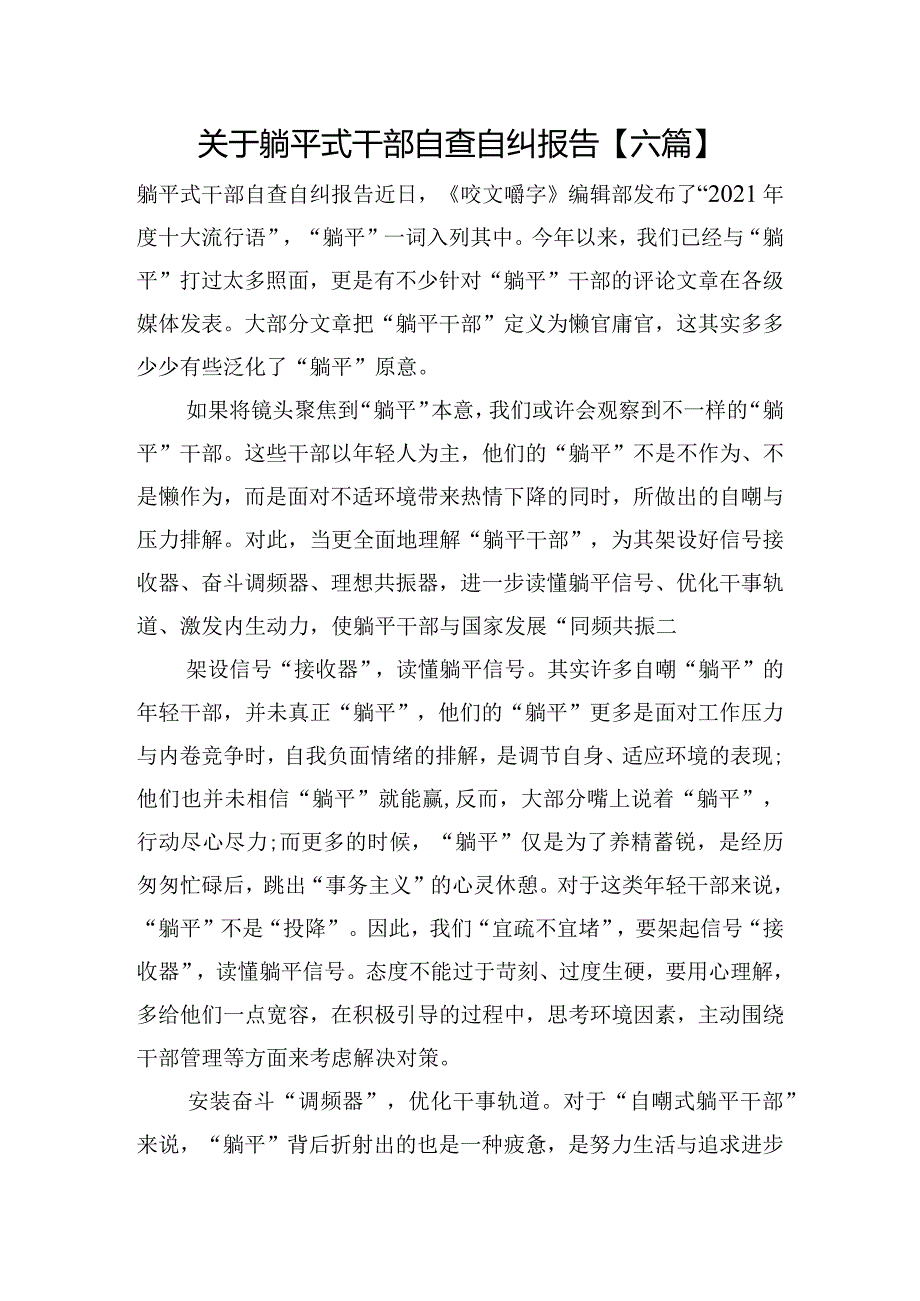 关于躺平式干部自查自纠报告【六篇】

躺平式干部自查自纠报告近日，《咬文嚼字》编辑部发布了“2021年度十大流行语”，“躺平”一词入列其中。今年以来，我们已经与“躺平”打过太多照面，更是有不少针对“躺平”干部的评论文章在各级媒体发表。大部分文章把“躺平干部”定义为懒官庸官，这其实多多少少有些泛化了“躺平”原意。

如果将镜头聚焦到“躺平”本意，我们或许会观察到不一样的“躺平”干部。这些干部以年轻人为主，他们的“躺平”不是不作为、不是懒作为，而是面对不适环境带来热情下降的同时，所做出的自嘲与压力排解。对此，当更全面地理解“躺平干部”，为其架设好信号接收器、奋斗调频器、理想共振器，进一步读懂躺平信号、优化干事轨道、激发内生动力，使躺平干部与国家发展“同频共振二

架设信号“接收器”，读懂躺平信号。其实许多自嘲“躺平”的年轻干部，并未真正“躺平”，他们的“躺平”更多是面对工作压力与内卷竞争时，自我负面情绪的排解，是调节自身、适应环境的表现;他们也并未相信“躺平”就能赢,反而，大部分嘴上说着“躺平”，行动尽心尽力;而更多的时候，“躺平”仅是为了养精蓄锐，是经历匆匆忙碌后，跳出“事务主义”的心灵休憩。对于这类年轻干部来说，“躺平”不是“投降”。因此，我们“宜疏不宜堵”，要架起信号“接收器”，读懂躺平信号。态度不能过于苛刻、过度生硬，要用心理解，多给他们一点宽容，在积极引导的过程中，思考环境因素，主动围绕干部管理等方面来考虑解决对策。

安装奋斗“调频器”，优化干事轨道。对于“自嘲式躺平干部”来说，“躺平”背后折射出的也是一种疲惫，是努力生活与追求进步